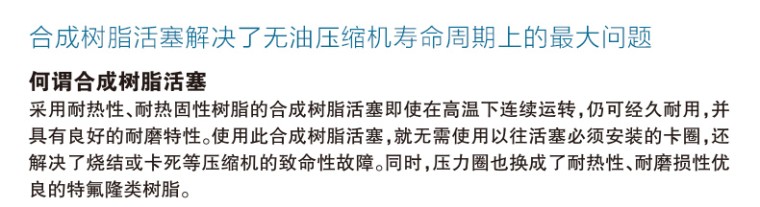 合成树脂活塞解决了无油压缩机寿命周期上的最大问题

何谓合成树脂活塞

采用耐热性、耐热固性树脂的合成树脂活塞即使在高温下连续运转，仍可经久耐用，并具有良好的耐磨特性。使用此合成树脂活塞，就无需使用以往活塞必须安装的卡圈，还解决了烧结或卡死等压缩机的致命性故障。同时，压力圈也换成了耐热性、耐磨损性优良的特氟隆类树脂。